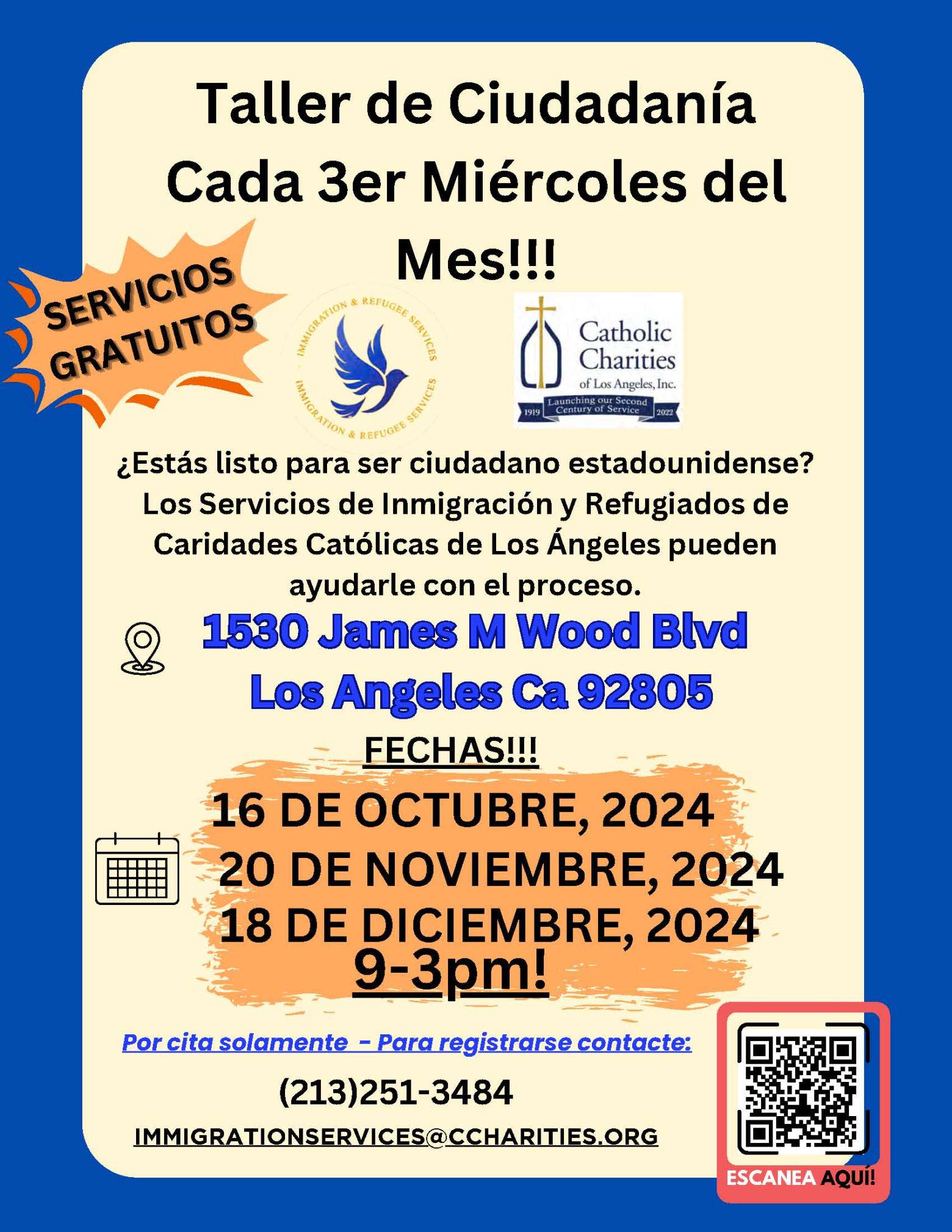 Taller de Ciudadanía Cada 3er Miércoles del Mes!!!

SERVICIOS GRATUITOS

IMMIGRATION & REFUGEE SERVICES
IMMIGRATION & REFUGEE SERVICES

Catholic Charities
of Los Angeles, Inc.
1919 Launching our Second Century of Service 2022

¿Estás listo para ser ciudadano estadounidense? Los Servicios de Inmigración y Refugiados de Caridades Católicas de Los Ángeles pueden ayudarle con el proceso.

1530 James M Wood Blvd
Los Angeles Ca 92805

FECHAS!!!

16 DE OCTUBRE, 2024
20 DE NOVIEMBRE, 2024
18 DE DICIEMBRE, 2024
9-3pm!

Por cita solamente - Para registrarse contacte:

(213)251-3484

IMMIGRATIONSERVICES@CCHARITIES.ORG

ESCANEA AQUÍ!